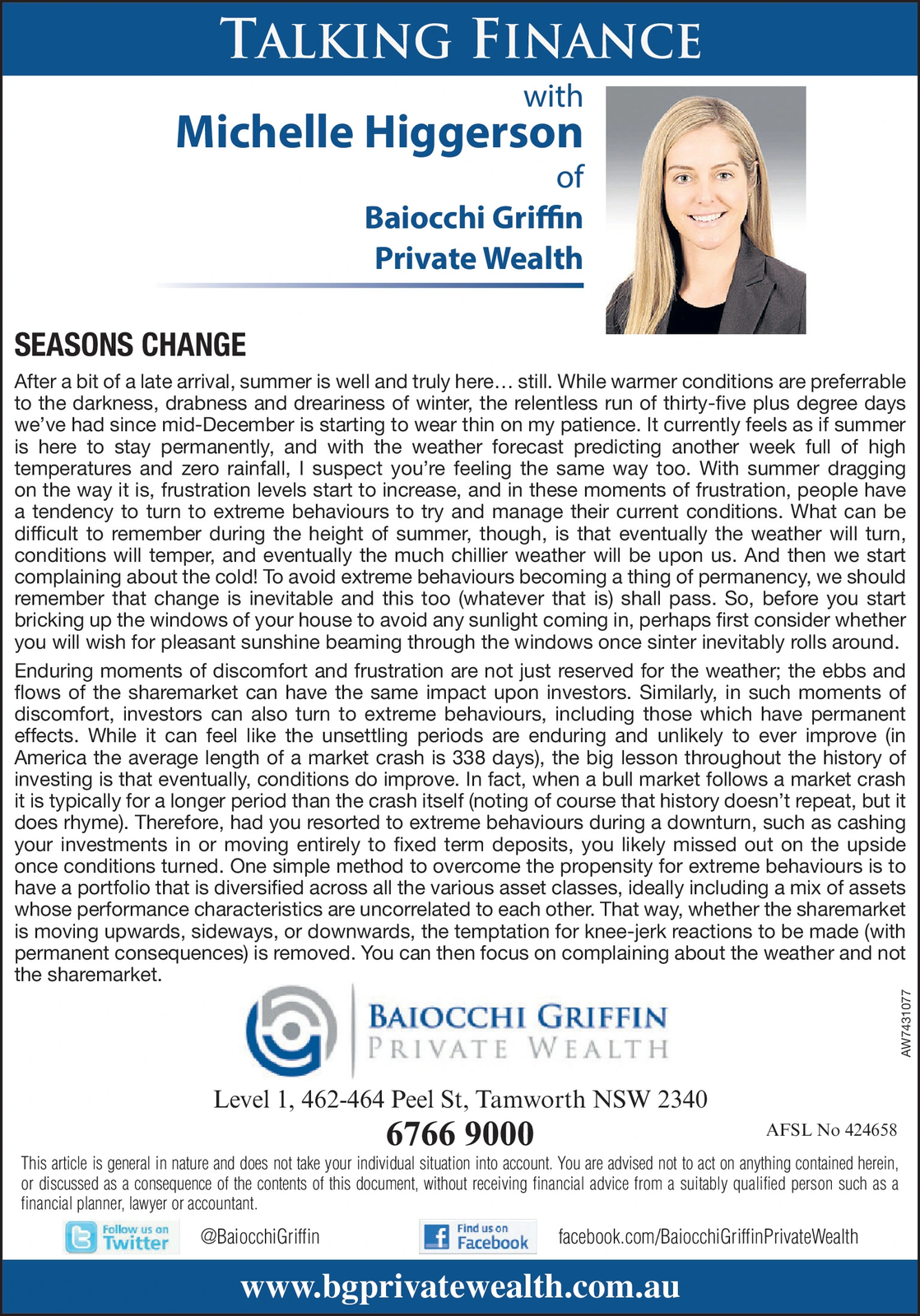 TALKING FINANCE

with
Michelle Higgerson
of
Baiocchi Griffin
Private Wealth

SEASONS CHANGE

After a bit of a late arrival, summer is well and truly here… still. While warmer conditions are preferrable to the darkness, drabness and dreariness of winter, the relentless run of thirty-five plus degree days we've had since mid-December is starting to wear thin on my patience. It currently feels as if summer is here to stay permanently, and with the weather forecast predicting another week full of high temperatures and zero rainfall, I suspect you're feeling the same way too. With summer dragging on the way it is, frustration levels start to increase, and in these moments of frustration, people have a tendency to turn to extreme behaviours to try and manage their current conditions. What can be difficult to remember during the height of summer, though, is that eventually the weather will turn, conditions will temper, and eventually the much chillier weather will be upon us. And then we start complaining about the cold! To avoid extreme behaviours becoming a thing of permanency, we should remember that change is inevitable and this too (whatever that is) shall pass. So, before you start bricking up the windows of your house to avoid any sunlight coming in, perhaps first consider whether you will wish for pleasant sunshine beaming through the windows once sinter inevitably rolls around.

Enduring moments of discomfort and frustration are not just reserved for the weather; the ebbs and flows of the sharemarket can have the same impact upon investors. Similarly, in such moments of discomfort, investors can also turn to extreme behaviours, including those which have permanent effects. While it can feel like the unsettling periods are enduring and unlikely to ever improve (in America the average length of a market crash is 338 days), the big lesson throughout the history of investing is that eventually, conditions do improve. In fact, when a bull market follows a market crash it is typically for a longer period than the crash itself (noting of course that history doesn't repeat, but it does rhyme). Therefore, had you resorted to extreme behaviours during a downturn, such as cashing your investments in or moving entirely to fixed term deposits, you likely missed out on the upside once conditions turned. One simple method to overcome the propensity for extreme behaviours is to have a portfolio that is diversified across all the various asset classes, ideally including a mix of assets whose performance characteristics are uncorrelated to each other. That way, whether the sharemarket is moving upwards, sideways, or downwards, the temptation for knee-jerk reactions to be made (with permanent consequences) is removed. You can then focus on complaining about the weather and not the sharemarket.

BAIOCCHI GRIFFIN
PRIVATE WEALTH

AW7431077

Level 1, 462-464 Peel St, Tamworth NSW 2340
6766 9000
AFSL No 424658

This article is general in nature and does not take your individual situation into account. You are advised not to act on anything contained herein, or discussed as a consequence of the contents of this document, without receiving financial advice from a suitably qualified person such as a financial planner, lawyer or accountant.

Follow us on Twitter @BaiocchiGriffin Find us on Facebook facebook.com/BaiocchiGriffinPrivateWealth

www.bgprivatewealth.com.au